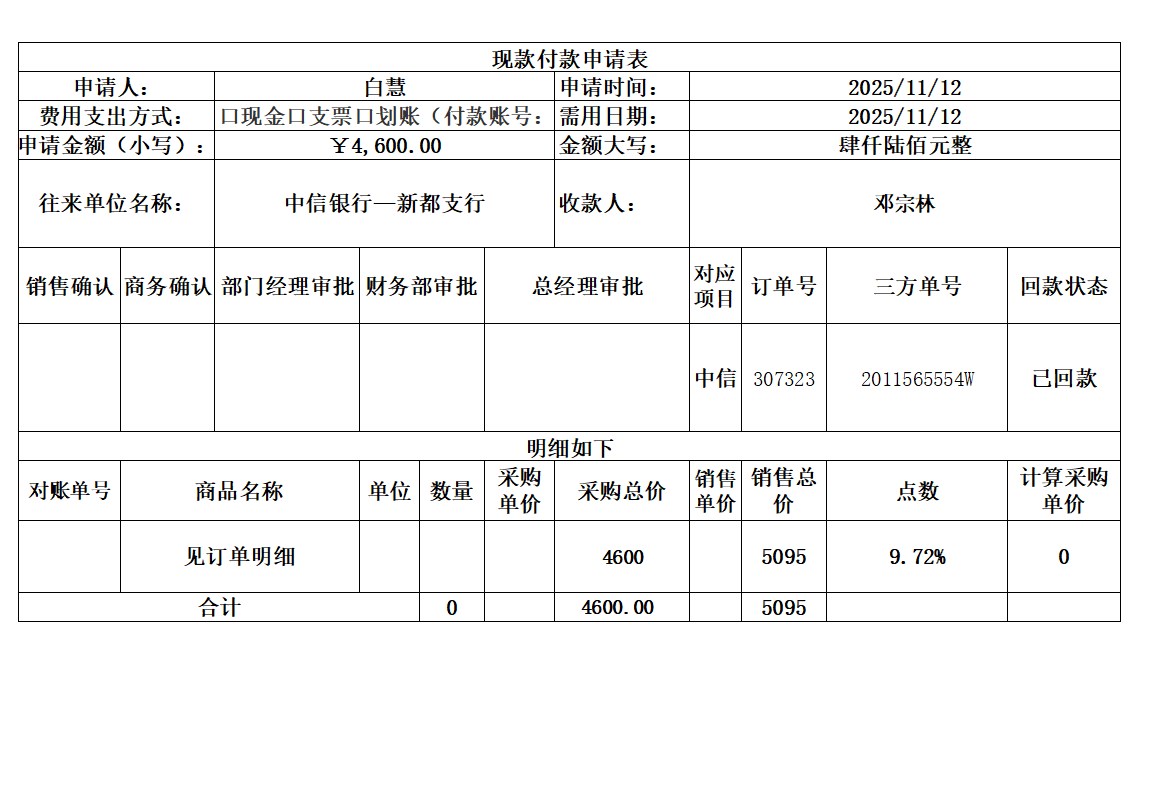 现款付款申请表

| 申请人： | 白慧 | 申请时间： | 2025/11/12 |
|---|---|---|---|
| 费用支出方式： | 口现金口支票口划账（付款账号： | 需用日期： | 2025/11/12 |
| 申请金额（小写）： | ￥4,600.00 | 金额大写： | 肆仟陆佰元整 |
| 往来单位名称： | 中信银行—新都支行 | 收款人： | 邓宗林 |

| 销售确认 | 商务确认 | 部门经理审批 | 财务部审批 | 总经理审批 | 对应项目 | 订单号 | 三方单号 | 回款状态 |
|---|---|---|---|---|---|---|---|---|
| | | | | | 中信 | 307323 | 2011565554W | 已回款 |

明细如下

| 对账单号 | 商品名称 | 单位 | 数量 | 采购单价 | 采购总价 | 销售单价 | 销售总价 | 点数 | 计算采购单价 |
|---|---|---|---|---|---|---|---|---|---|
| | 见订单明细 | | | | 4600 | | 5095 | 9.72% | 0 |
| 合计 | | | 0 | | 4600.00 | | 5095 | | |